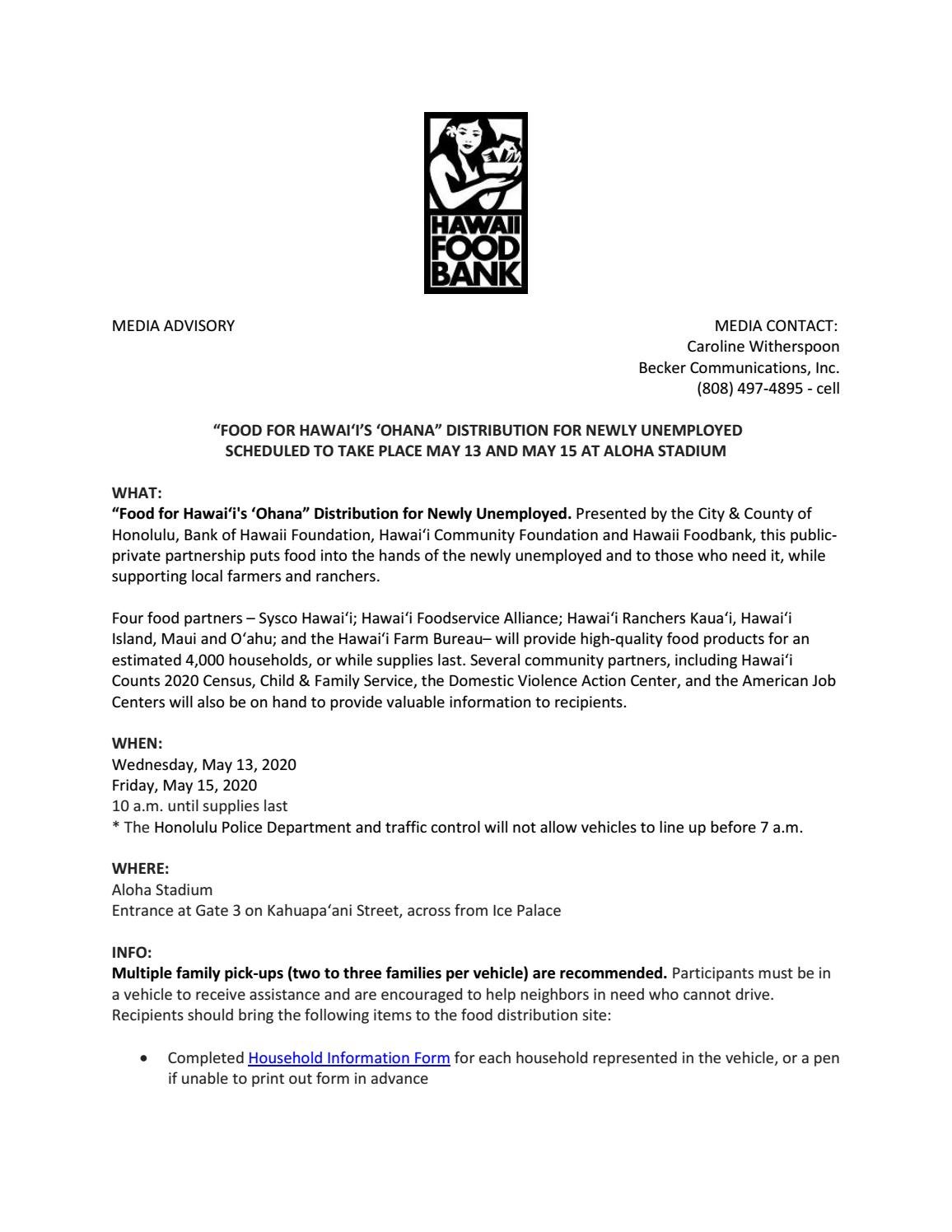 HAWAII FOOD BANK

MEDIA ADVISORY

MEDIA CONTACT:
Caroline Witherspoon
Becker Communications, Inc.
(808) 497-4895 - cell

"FOOD FOR HAWAI'I'S 'OHANA" DISTRIBUTION FOR NEWLY UNEMPLOYED SCHEDULED TO TAKE PLACE MAY 13 AND MAY 15 AT ALOHA STADIUM

WHAT:
"Food for Hawai'i's 'Ohana" Distribution for Newly Unemployed. Presented by the City & County of Honolulu, Bank of Hawaii Foundation, Hawai'i Community Foundation and Hawaii Foodbank, this public-private partnership puts food into the hands of the newly unemployed and to those who need it, while supporting local farmers and ranchers.

Four food partners – Sysco Hawai'i; Hawai'i Foodservice Alliance; Hawai'i Ranchers Kaua'i, Hawai'i Island, Maui and O'ahu; and the Hawai'i Farm Bureau– will provide high-quality food products for an estimated 4,000 households, or while supplies last. Several community partners, including Hawai'i Counts 2020 Census, Child & Family Service, the Domestic Violence Action Center, and the American Job Centers will also be on hand to provide valuable information to recipients.

WHEN:
Wednesday, May 13, 2020
Friday, May 15, 2020
10 a.m. until supplies last
* The Honolulu Police Department and traffic control will not allow vehicles to line up before 7 a.m.

WHERE:
Aloha Stadium
Entrance at Gate 3 on Kahuapa'ani Street, across from Ice Palace

INFO:
Multiple family pick-ups (two to three families per vehicle) are recommended. Participants must be in a vehicle to receive assistance and are encouraged to help neighbors in need who cannot drive. Recipients should bring the following items to the food distribution site:

• Completed Household Information Form for each household represented in the vehicle, or a pen if unable to print out form in advance